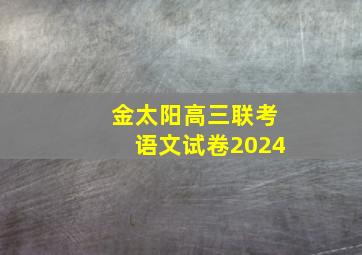 金太阳高三联考
语文试卷2024